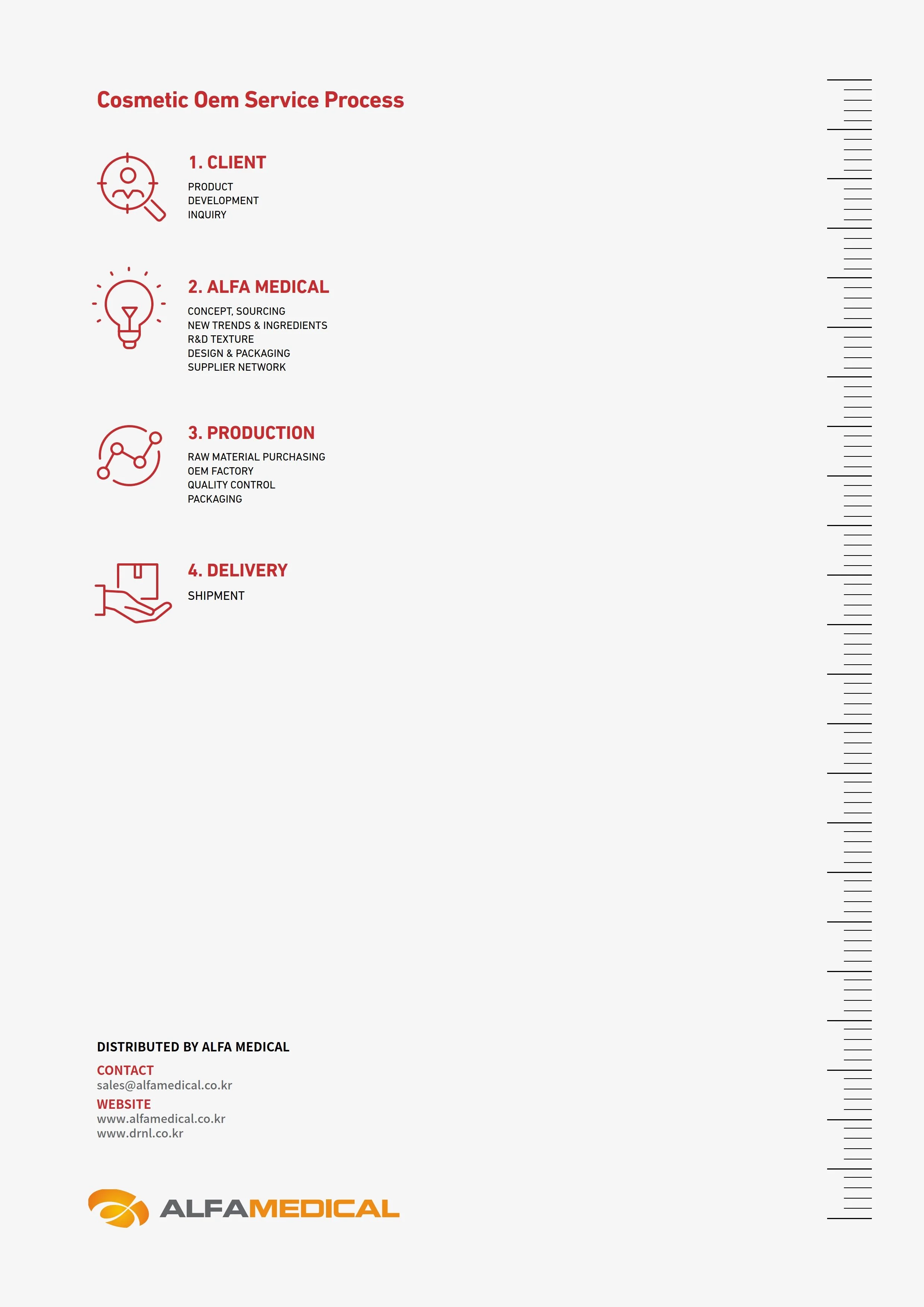 Cosmetic Oem Service Process

1. CLIENT

PRODUCT
DEVELOPMENT
INQUIRY

2. ALFA MEDICAL

CONCEPT, SOURCING
NEW TRENDS & INGREDIENTS
R&D TEXTURE
DESIGN & PACKAGING
SUPPLIER NETWORK

3. PRODUCTION

RAW MATERIAL PURCHASING
OEM FACTORY
QUALITY CONTROL
PACKAGING

4. DELIVERY

SHIPMENT

DISTRIBUTED BY ALFA MEDICAL

CONTACT
sales@alfamedical.co.kr

WEBSITE
www.alfamedical.co.kr
www.drnl.co.kr

ALFAMEDICAL